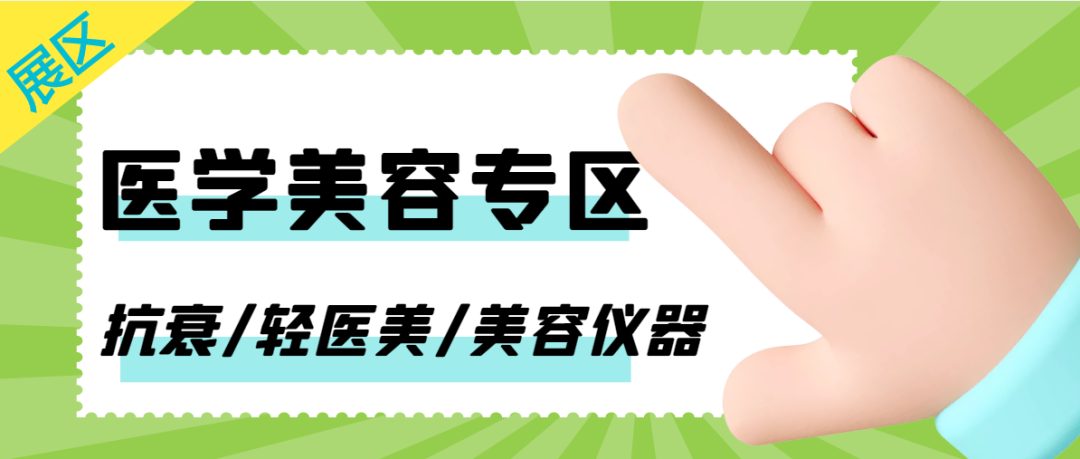 展区

医学美容专区

抗衰/轻医美/美容仪器